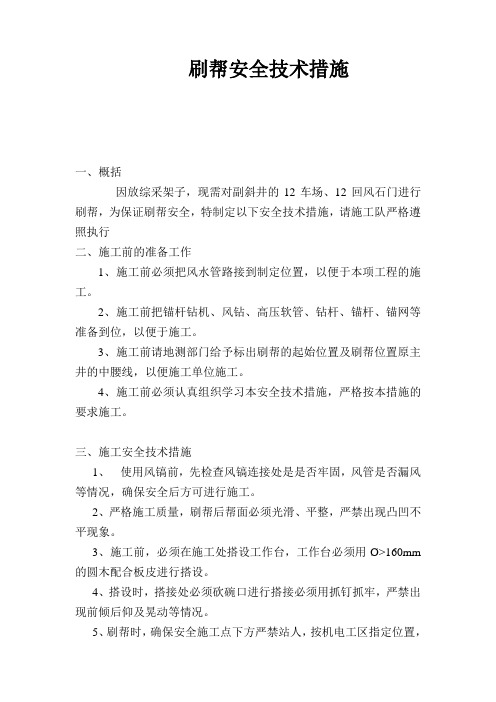 刷帮安全技术措施

一、概括

因放综采架子，现需对副斜井的 12 车场、12 回风石门进行刷帮，为保证刷帮安全，特制定以下安全技术措施，请施工队严格遵照执行

二、施工前的准备工作

1、施工前必须把风水管路接到制定位置，以便于本项工程的施工。

2、施工前把锚杆钻机、风钻、高压软管、钻杆、锚杆、锚网等准备到位，以便于施工。

3、施工前请地测部门给予标出刷帮的起始位置及刷帮位置原主井的中腰线，以便施工单位施工。

4、施工前必须认真组织学习本安全技术措施，严格按本措施的要求施工。

三、施工安全技术措施

1、 使用风镐前，先检查风镐连接处是是否牢固，风管是否漏风等情况，确保安全后方可进行施工。

2、严格施工质量，刷帮后帮面必须光滑、平整，严禁出现凸凹不平现象。

3、施工前，必须在施工处搭设工作台，工作台必须用 O>160mm 的圆木配合板皮进行搭设。

4、搭设时，搭接处必须砍碗口进行搭接必须用抓钉抓牢，严禁出现前倾后仰及晃动等情况。

5、刷帮时，确保安全施工点下方严禁站人，按机电工区指定位置，